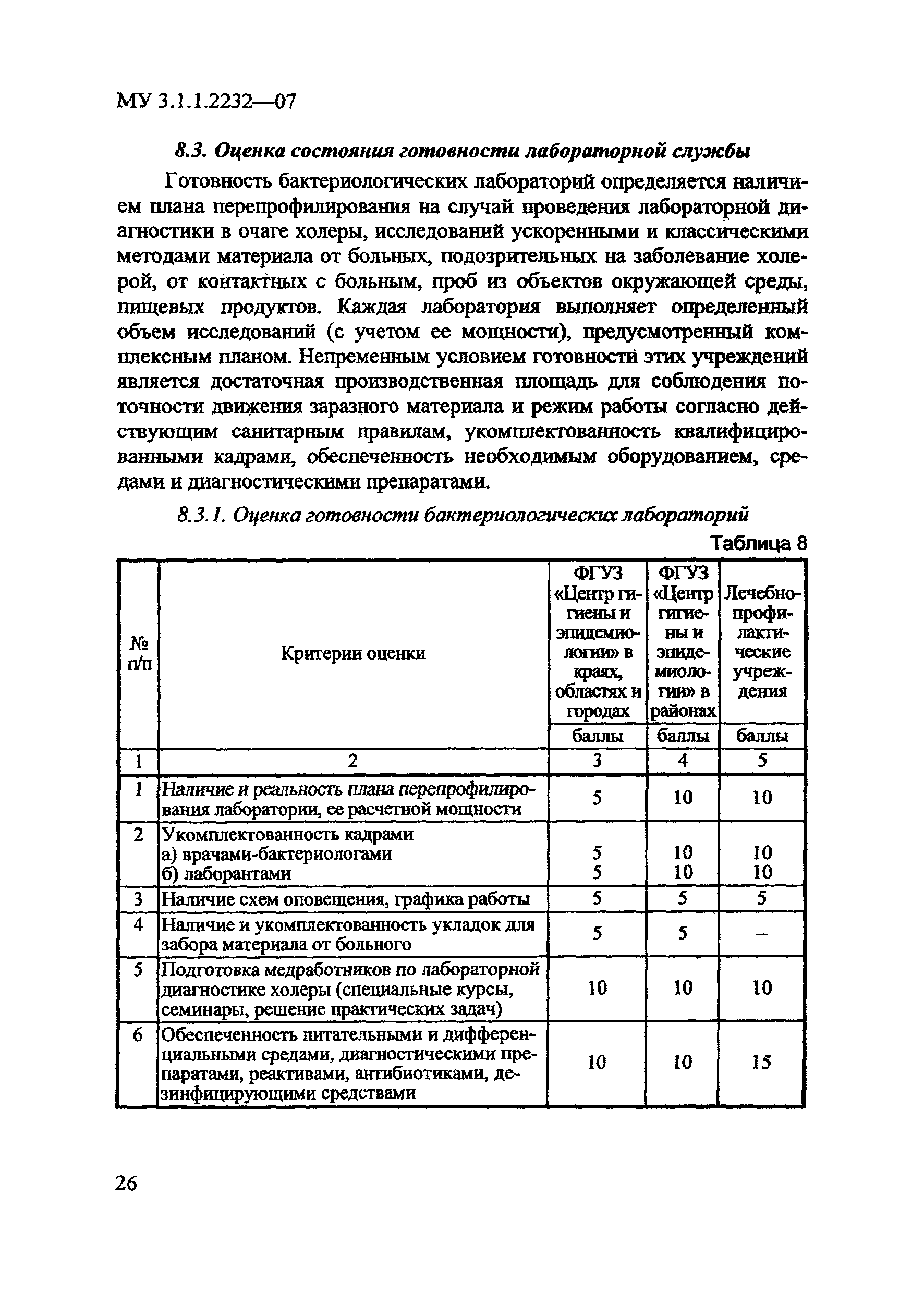 МУ 3.1.1.2232—07

8.3. Оценка состояния готовности лабораторной службы

Готовность бактериологических лабораторий определяется наличием плана перепрофилирования на случай проведения лабораторной диагностики в очаге холеры, исследований ускоренными и классическими методами материала от больных, подозрительных на заболевание холерой, от контактных с больным, проб из объектов окружающей среды, пищевых продуктов. Каждая лаборатория выполняет определенный объем исследований (с учетом ее мощности), предусмотренный комплексным планом. Непременным условием готовности этих учреждений является достаточная производственная площадь для соблюдения поточности движения заразного материала и режим работы согласно действующим санитарным правилам, укомплектованность квалифицированными кадрами, обеспеченность необходимым оборудованием, средами и диагностическими препаратами.

8.3.1. Оценка готовности бактериологических лабораторий

Таблица 8

| № п/п | Критерии оценки | ФГУЗ «Центр гигиены и эпидемиологии» в краях, областях и городах | ФГУЗ «Центр гигиены и эпидемиологии» в районах | Лечебно-профилактические учреждения |
|---|---|---|---|---|
| | | баллы | баллы | баллы |
| 1 | 2 | 3 | 4 | 5 |
| 1 | Наличие и реальность плана перепрофилирования лаборатории, ее расчетной мощности | 5 | 10 | 10 |
| 2 | Укомплектованность кадрами а) врачами-бактериологами б) лаборантами | 5 5 | 10 10 | 10 10 |
| 3 | Наличие схем оповещения, графика работы | 5 | 5 | 5 |
| 4 | Наличие и укомплектованность укладок для забора материала от больного | 5 | 5 | – |
| 5 | Подготовка медработников по лабораторной диагностике холеры (специальные курсы, семинары, решение практических задач) | 10 | 10 | 10 |
| 6 | Обеспеченность питательными и дифференциальными средами, диагностическими препаратами, реактивами, антибиотиками, дезинфицирующими средствами | 10 | 10 | 15 |

26